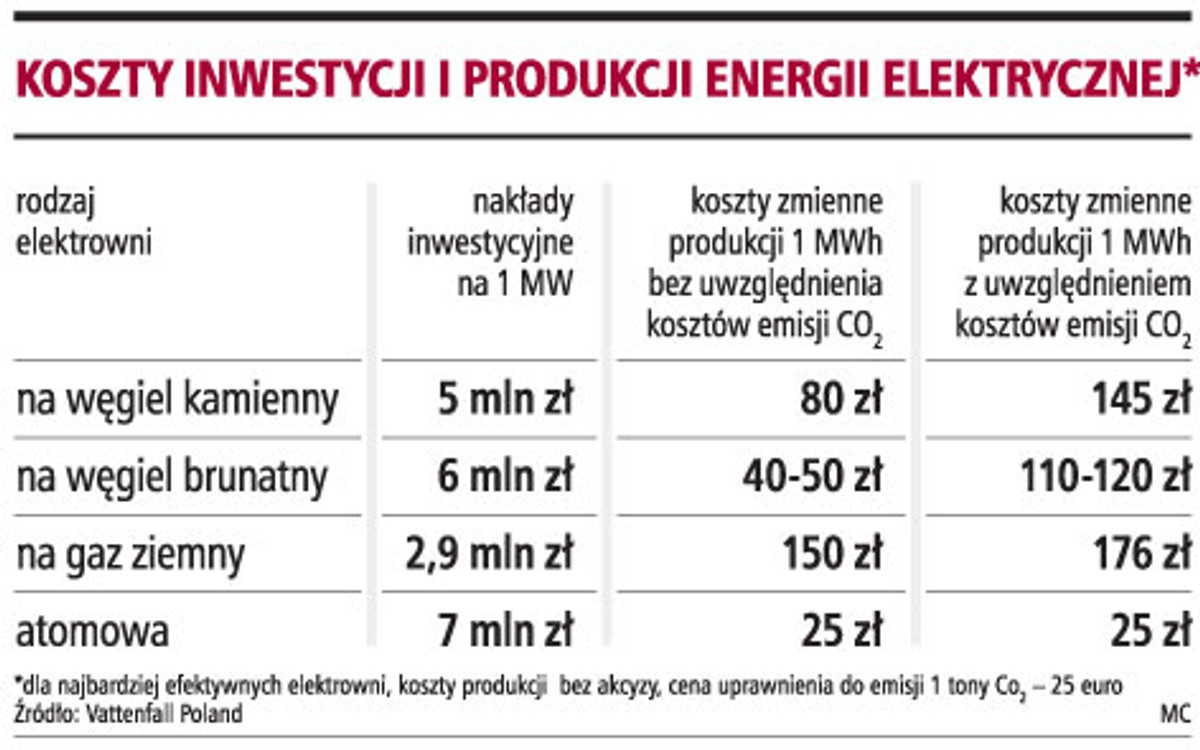 KOSZTY INWESTYCJI I PRODUKCJI ENERGII ELEKTRYCZNEJ*

| rodzaj elektrowni | nakłady inwestycyjne na 1 MW | koszty zmienne produkcji 1 MWh bez uwzględnienia kosztów emisji $CO_2$ | koszty zmienne produkcji 1 MWh z uwzględnieniem kosztów emisji $CO_2$ |
|---|---|---|---|
| na węgiel kamienny | 5 mln zł | 80 zł | 145 zł |
| na węgiel brunatny | 6 mln zł | 40-50 zł | 110-120 zł |
| na gaz ziemny | 2,9 mln zł | 150 zł | 176 zł |
| atomowa | 7 mln zł | 25 zł | 25 zł |

*dla najbardziej efektywnych elektrowni, koszty produkcji bez akcyzy, cena uprawnienia do emisji 1 tony $Co_2$ – 25 euro
Źródło: Vattenfall Poland MC